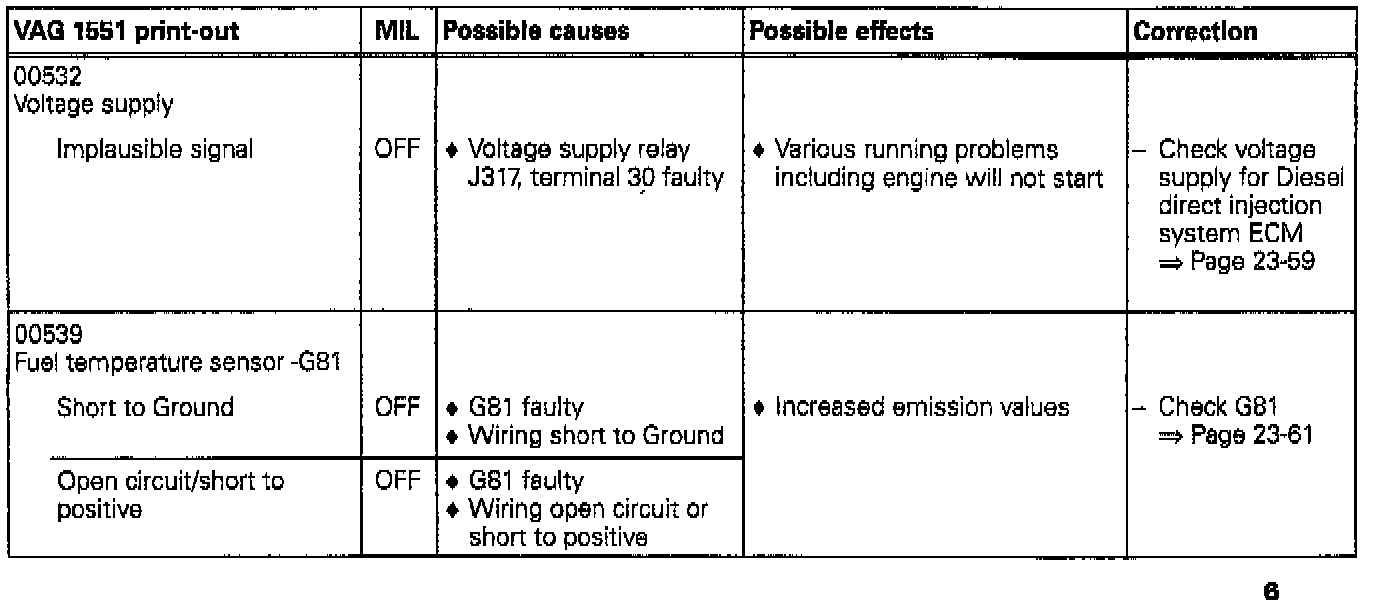 | VAG 1551 print-out | MIL | Possible causes | Possible effects | Correction |
|---|---|---|---|---|
| 00532 Voltage supply Implausible signal | OFF | ♦ Voltage supply relay J317, terminal 30 faulty | ♦ Various running problems including engine will not start | - Check voltage supply for Diesel direct injection system ECM ⇒ Page 23-59 |
| 00539 Fuel temperature sensor -G81 Short to Ground | OFF | ♦ G81 faulty ♦ Wiring short to Ground | ♦ Increased emission values | - Check G81 ⇒ Page 23-61 |
| Open circuit/short to positive | OFF | ♦ G81 faulty ♦ Wiring open circuit or short to positive | | |

6